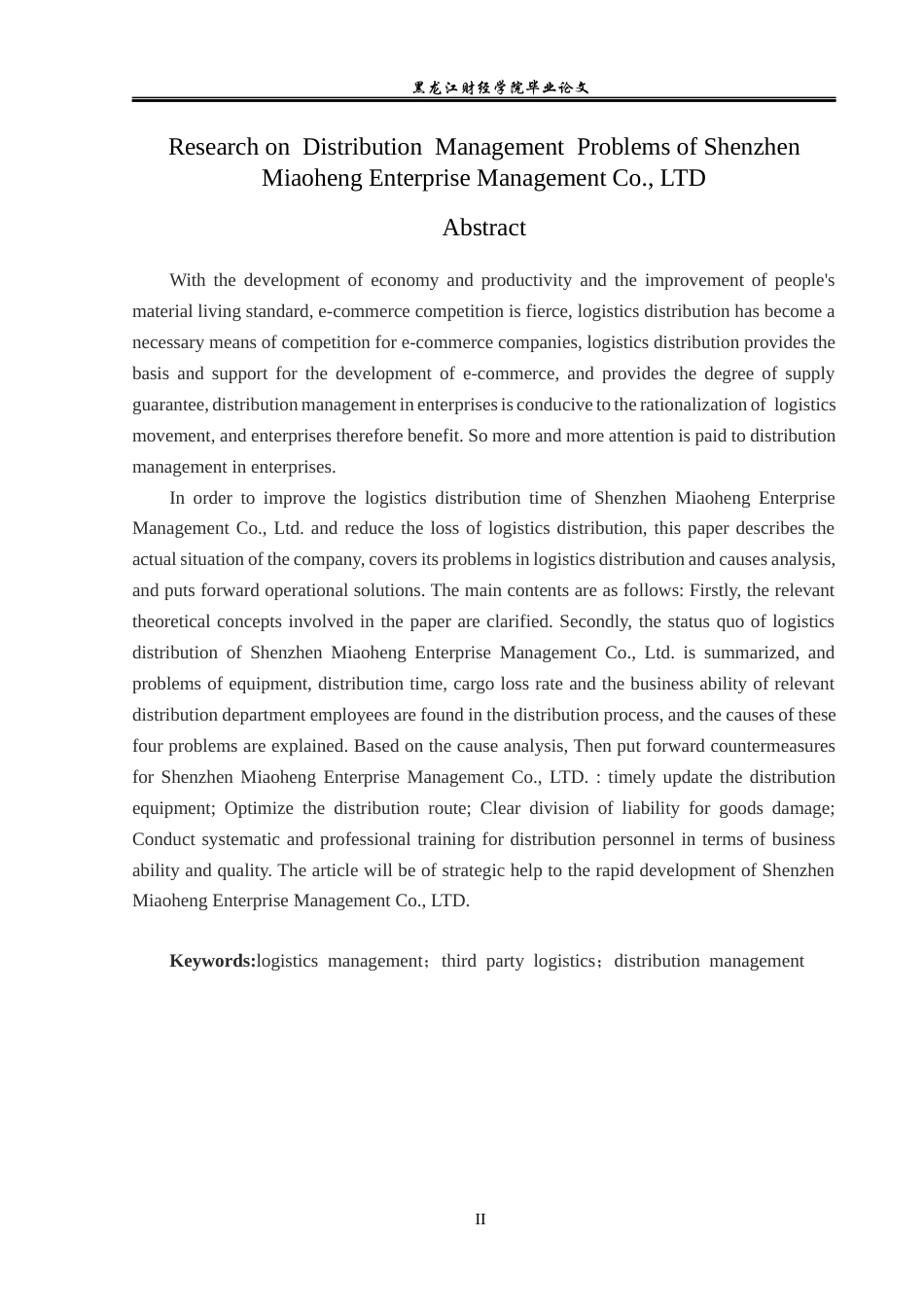 黑龙江财经学院毕业论文

Research on Distribution Management Problems of Shenzhen Miaoheng Enterprise Management Co., LTD

Abstract

With the development of economy and productivity and the improvement of people's material living standard, e-commerce competition is fierce, logistics distribution has become a necessary means of competition for e-commerce companies, logistics distribution provides the basis and support for the development of e-commerce, and provides the degree of supply guarantee, distribution management in enterprises is conducive to the rationalization of logistics movement, and enterprises therefore benefit. So more and more attention is paid to distribution management in enterprises.

In order to improve the logistics distribution time of Shenzhen Miaoheng Enterprise Management Co., Ltd. and reduce the loss of logistics distribution, this paper describes the actual situation of the company, covers its problems in logistics distribution and causes analysis, and puts forward operational solutions. The main contents are as follows: Firstly, the relevant theoretical concepts involved in the paper are clarified. Secondly, the status quo of logistics distribution of Shenzhen Miaoheng Enterprise Management Co., Ltd. is summarized, and problems of equipment, distribution time, cargo loss rate and the business ability of relevant distribution department employees are found in the distribution process, and the causes of these four problems are explained. Based on the cause analysis, Then put forward countermeasures for Shenzhen Miaoheng Enterprise Management Co., LTD. : timely update the distribution equipment; Optimize the distribution route; Clear division of liability for goods damage; Conduct systematic and professional training for distribution personnel in terms of business ability and quality. The article will be of strategic help to the rapid development of Shenzhen Miaoheng Enterprise Management Co., LTD.

Keywords:logistics management；third party logistics；distribution management

II